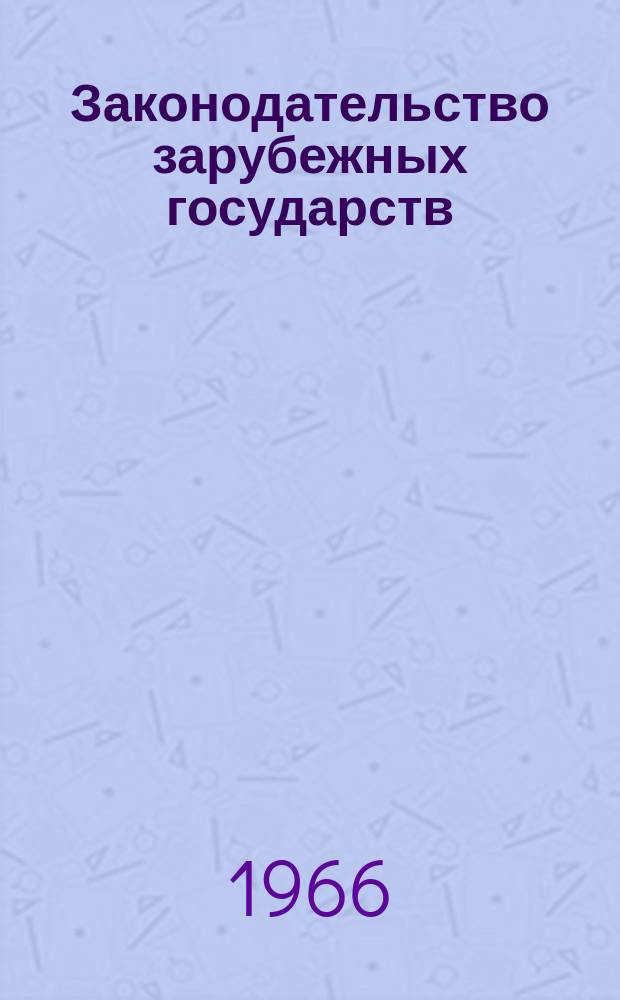 Законодательство зарубежных государств

1966